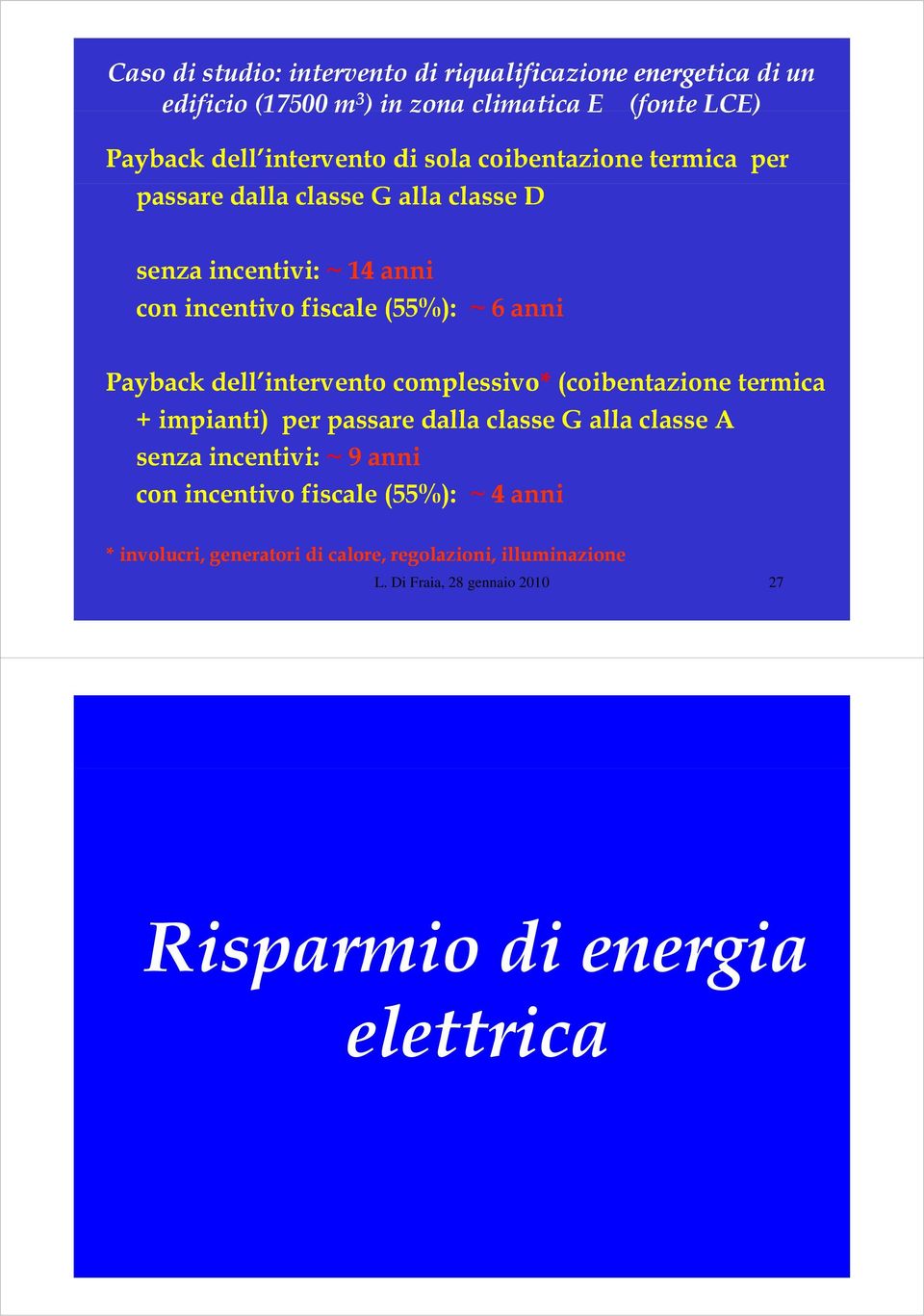 Caso di studio: intervento di riqualificazione energetica di un edificio (17500 $m^3$) in zona climatica E (fonte LCE)

Payback dell'intervento di sola coibentazione termica per passare dalla classe G alla classe D

senza incentivi: ~ 14 anni
con incentivo fiscale (55%): ~ 6 anni

Payback dell'intervento complessivo* (coibentazione termica + impianti) per passare dalla classe G alla classe A
senza incentivi: ~ 9 anni
con incentivo fiscale (55%): ~ 4 anni

* involucri, generatori di calore, regolazioni, illuminazione

L. Di Fraia, 28 gennaio 2010

27

Risparmio di energia elettrica